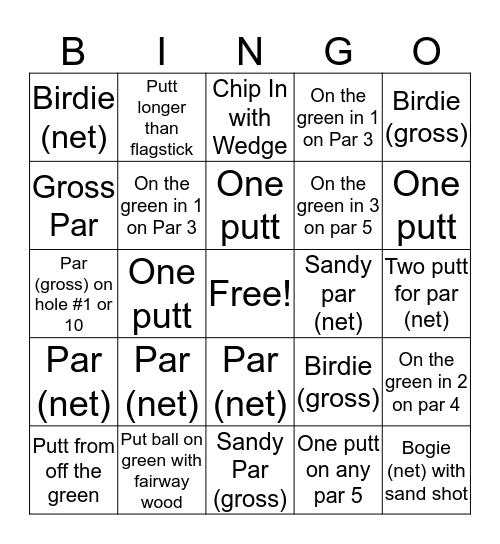 | B | I | N | G | O |
|---|---|---|---|---|
| Birdie (net) | Putt longer than flagstick | Chip In with Wedge | On the green in 1 on Par 3 | Birdie (gross) |
| Gross Par | On the green in 1 on Par 3 | One putt | On the green in 3 on par 5 | One putt |
| Par (gross) on hole #1 or 10 | One putt | Free! | Sandy par (net) | Two putt for par (net) |
| Par (net) | Par (net) | Par (net) | Birdie (gross) | On the green in 2 on par 4 |
| Putt from off the green | Put ball on green with fairway wood | Sandy Par (gross) | One putt on any par 5 | Bogie (net) with sand shot |